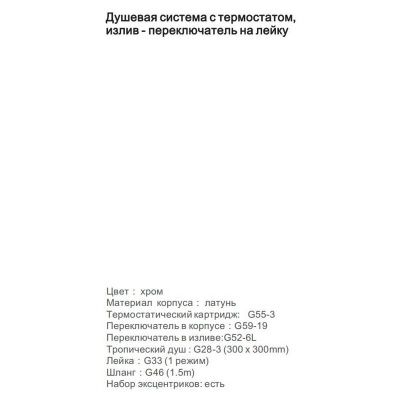 Душевая система с термостатом, излив - переключатель на лейку

Цвет : хром
Материал корпуса : латунь
Термостатический картридж: G55-3
Переключатель в корпусе : G59-19
Переключатель в изливе:G52-6L
Тропический душ : G28-3 (300 x 300mm)
Лейка : G33 (1 режим)
Шланг : G46 (1.5m)
Набор эксцентриков: есть